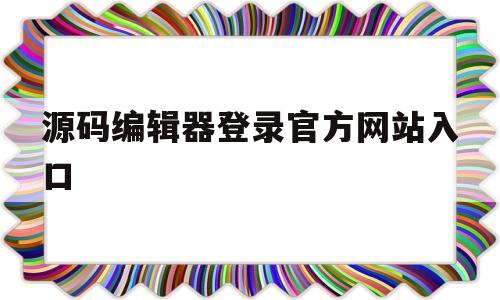 源码编辑器登录官方网站入口